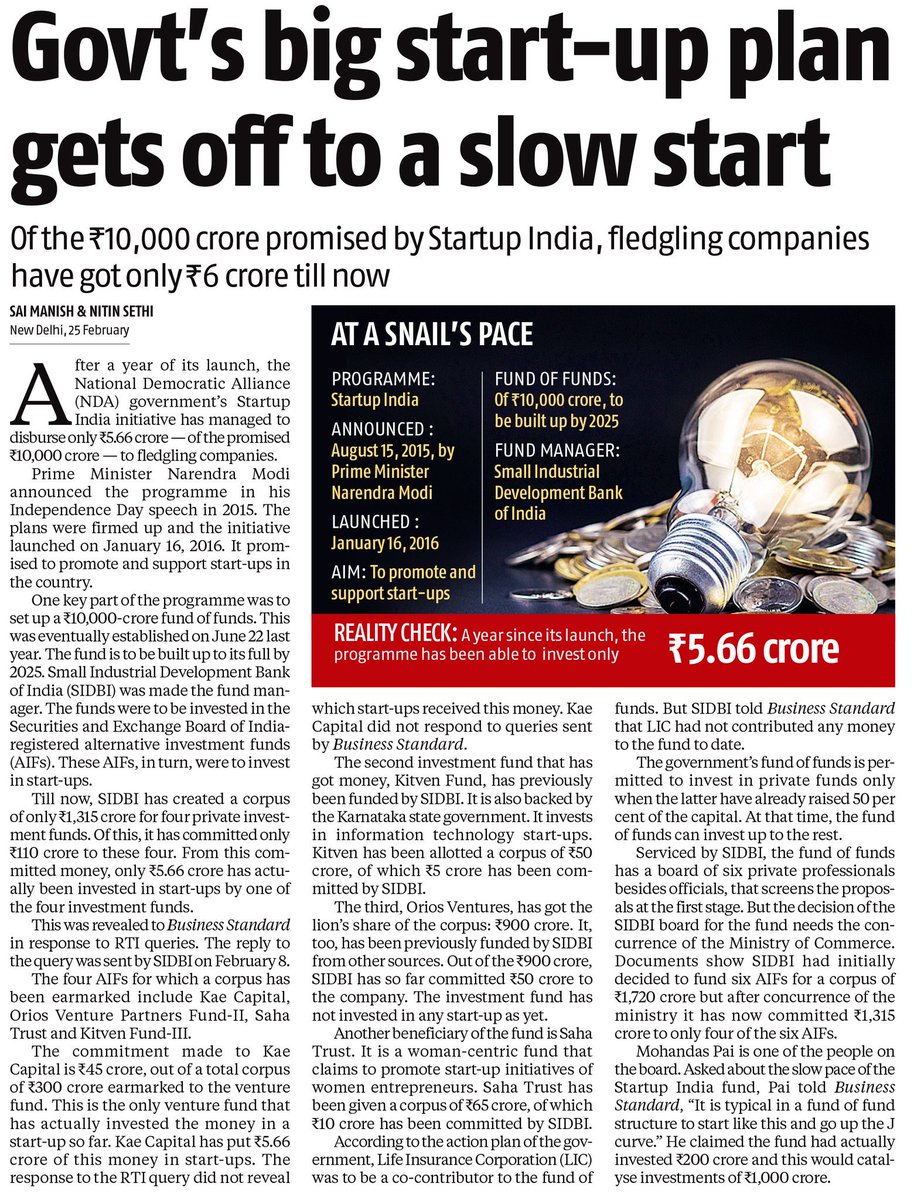 Govt's big start-up plan gets off to a slow start

Of the ₹10,000 crore promised by Startup India, fledgling companies have got only ₹6 crore till now

SAI MANISH & NITIN SETHI
New Delhi, 25 February

After a year of its launch, the National Democratic Alliance (NDA) government's Startup India initiative has managed to disburse only ₹5.66 crore — of the promised ₹10,000 crore — to fledgling companies.

Prime Minister Narendra Modi announced the programme in his Independence Day speech in 2015. The plans were firmed up and the initiative launched on January 16, 2016. It promised to promote and support start-ups in the country.

One key part of the programme was to set up a ₹10,000-crore fund of funds. This was eventually established on June 22 last year. The fund is to be built up to its full by 2025. Small Industrial Development Bank of India (SIDBI) was made the fund manager. The funds were to be invested in the Securities and Exchange Board of India-registered alternative investment funds (AIFs). These AIFs, in turn, were to invest in start-ups.

Till now, SIDBI has created a corpus of only ₹1,315 crore for four private investment funds. Of this, it has committed only ₹110 crore to these four. From this committed money, only ₹5.66 crore has actually been invested in start-ups by one of the four investment funds.

This was revealed to Business Standard in response to RTI queries. The reply to the query was sent by SIDBI on February 8.

The four AIFs for which a corpus has been earmarked include Kae Capital, Orios Venture Partners Fund-II, Saha Trust and Kitven Fund-III.

The commitment made to Kae Capital is ₹45 crore, out of a total corpus of ₹300 crore earmarked to the venture fund. This is the only venture fund that has actually invested the money in a start-up so far. Kae Capital has put ₹5.66 crore of this money in start-ups. The response to the RTI query did not reveal which start-ups received this money. Kae Capital did not respond to queries sent by Business Standard.

The second investment fund that has got money, Kitven Fund, has previously been funded by SIDBI. It is also backed by the Karnataka state government. It invests in information technology start-ups. Kitven has been allotted a corpus of ₹50 crore, of which ₹5 crore has been committed by SIDBI.

The third, Orios Ventures, has got the lion's share of the corpus: ₹900 crore. It, too, has been previously funded by SIDBI from other sources. Out of the ₹900 crore, SIDBI has so far committed ₹50 crore to the company. The investment fund has not invested in any start-up as yet.

Another beneficiary of the fund is Saha Trust. It is a woman-centric fund that claims to promote start-up initiatives of women entrepreneurs. Saha Trust has been given a corpus of ₹65 crore, of which ₹10 crore has been committed by SIDBI.

According to the action plan of the government, Life Insurance Corporation (LIC) was to be a co-contributor to the fund of funds. But SIDBI told Business Standard that LIC had not contributed any money to the fund to date.

The government's fund of funds is permitted to invest in private funds only when the latter have already raised 50 per cent of the capital. At that time, the fund of funds can invest up to the rest.

Serviced by SIDBI, the fund of funds has a board of six private professionals besides officials, that screens the proposals at the first stage. But the decision of the SIDBI board for the fund needs the concurrence of the Ministry of Commerce. Documents show SIDBI had initially decided to fund six AIFs for a corpus of ₹1,720 crore but after concurrence of the ministry it has now committed ₹1,315 crore to only four of the six AIFs.

Mohandas Pai is one of the people on the board. Asked about the slow pace of the Startup India fund, Pai told Business Standard, "It is typical in a fund of fund structure to start like this and go up the J curve." He claimed the fund had actually invested ₹200 crore and this would catalyse investments of ₹1,000 crore.

AT A SNAIL'S PACE

PROGRAMME: Startup India

ANNOUNCED : August 15, 2015, by Prime Minister Narendra Modi

LAUNCHED : January 16, 2016

AIM: To promote and support start-ups

FUND OF FUNDS: Of ₹10,000 crore, to be built up by 2025

FUND MANAGER: Small Industrial Development Bank of India

REALITY CHECK: A year since its launch, the programme has been able to invest only ₹5.66 crore